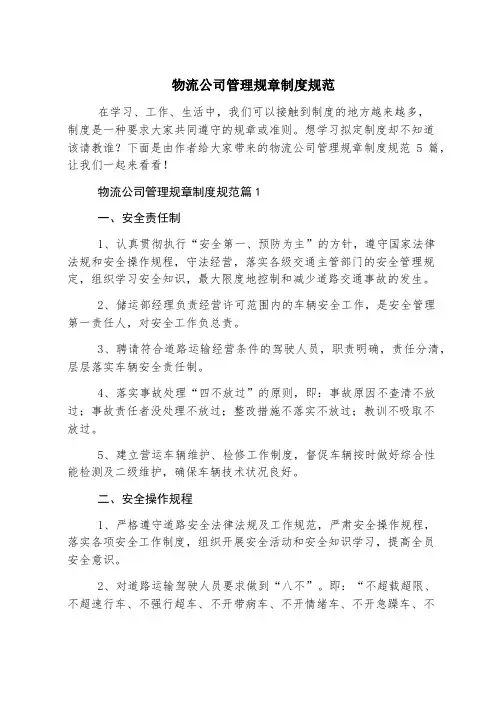 物流公司管理规章制度规范

在学习、工作、生活中，我们可以接触到制度的地方越来越多，制度是一种要求大家共同遵守的规章或准则。想学习拟定制度却不知道该请教谁？下面是由作者给大家带来的物流公司管理规章制度规范 5 篇，让我们一起来看看！

物流公司管理规章制度规范篇 1

一、安全责任制

1、认真贯彻执行“安全第一、预防为主”的方针，遵守国家法律法规和安全操作规程，守法经营，落实各级交通主管部门的安全管理规定，组织学习安全知识，最大限度地控制和减少道路交通事故的发生。

2、储运部经理负责经营许可范围内的车辆安全工作，是安全管理第一责任人，对安全工作负总责。

3、聘请符合道路运输经营条件的驾驶人员，职责明确，责任分清，层层落实车辆安全责任制。

4、落实事故处理“四不放过”的原则，即：事故原因不查清不放过；事故责任者没处理不放过；整改措施不落实不放过；教训不吸取不放过。

5、建立营运车辆维护、检修工作制度，督促车辆按时做好综合性能检测及二级维护，确保车辆技术状况良好。

二、安全操作规程

1、严格遵守道路安全法律法规及工作规范，严肃安全操作规程，落实各项安全工作制度，组织开展安全活动和安全知识学习，提高全员安全意识。

2、对道路运输驾驶人员要求做到“八不”。即：“不超载超限、不超速行车、不强行超车、不开带病车、不开情绪车、不开急躁车、不